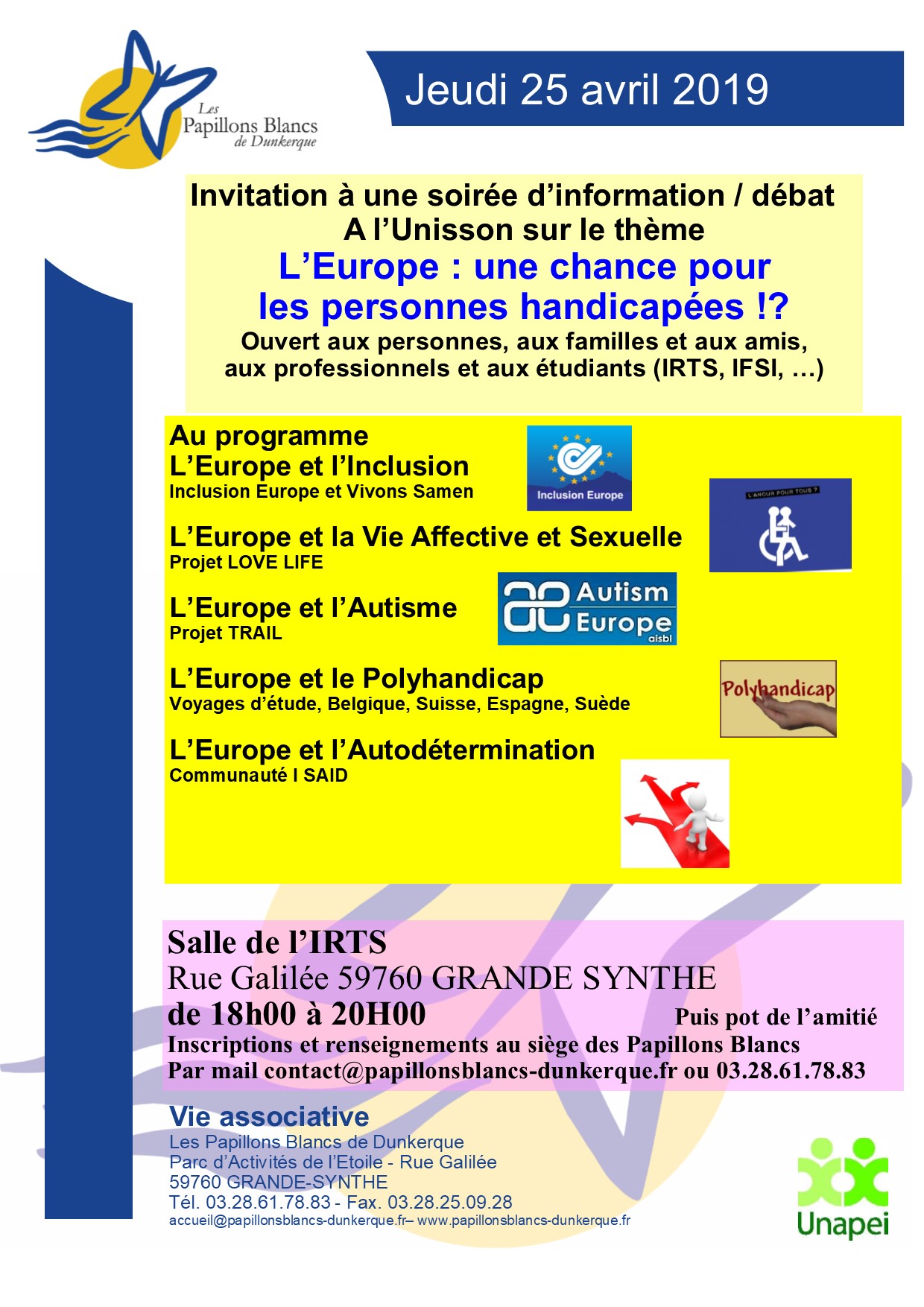 Les Papillons Blancs de Dunkerque

Jeudi 25 avril 2019

Invitation à une soirée d'information / débat
A l'Unisson sur le thème
L'Europe : une chance pour les personnes handicapées !?
Ouvert aux personnes, aux familles et aux amis, aux professionnels et aux étudiants (IRTS, IFSI, …)

Au programme
L'Europe et l'Inclusion
Inclusion Europe et Vivons Samen

Inclusion Europe

L'AMOUR POUR TOUS ?

L'Europe et la Vie Affective et Sexuelle
Projet LOVE LIFE

L'Europe et l'Autisme
Projet TRAIL

Autism Europe aisbl

L'Europe et le Polyhandicap
Voyages d'étude, Belgique, Suisse, Espagne, Suède

Polyhandicap

L'Europe et l'Autodétermination
Communauté I SAID

Salle de l'IRTS
Rue Galilée 59760 GRANDE SYNTHE
de 18h00 à 20H00
Puis pot de l'amitié
Inscriptions et renseignements au siège des Papillons Blancs
Par mail contact@papillonsblancs-dunkerque.fr ou 03.28.61.78.83

Vie associative
Les Papillons Blancs de Dunkerque
Parc d'Activités de l'Etoile - Rue Galilée
59760 GRANDE-SYNTHE
Tél. 03.28.61.78.83 - Fax. 03.28.25.09.28
accueil@papillonsblancs-dunkerque.fr– www.papillonsblancs-dunkerque.fr

Unapei